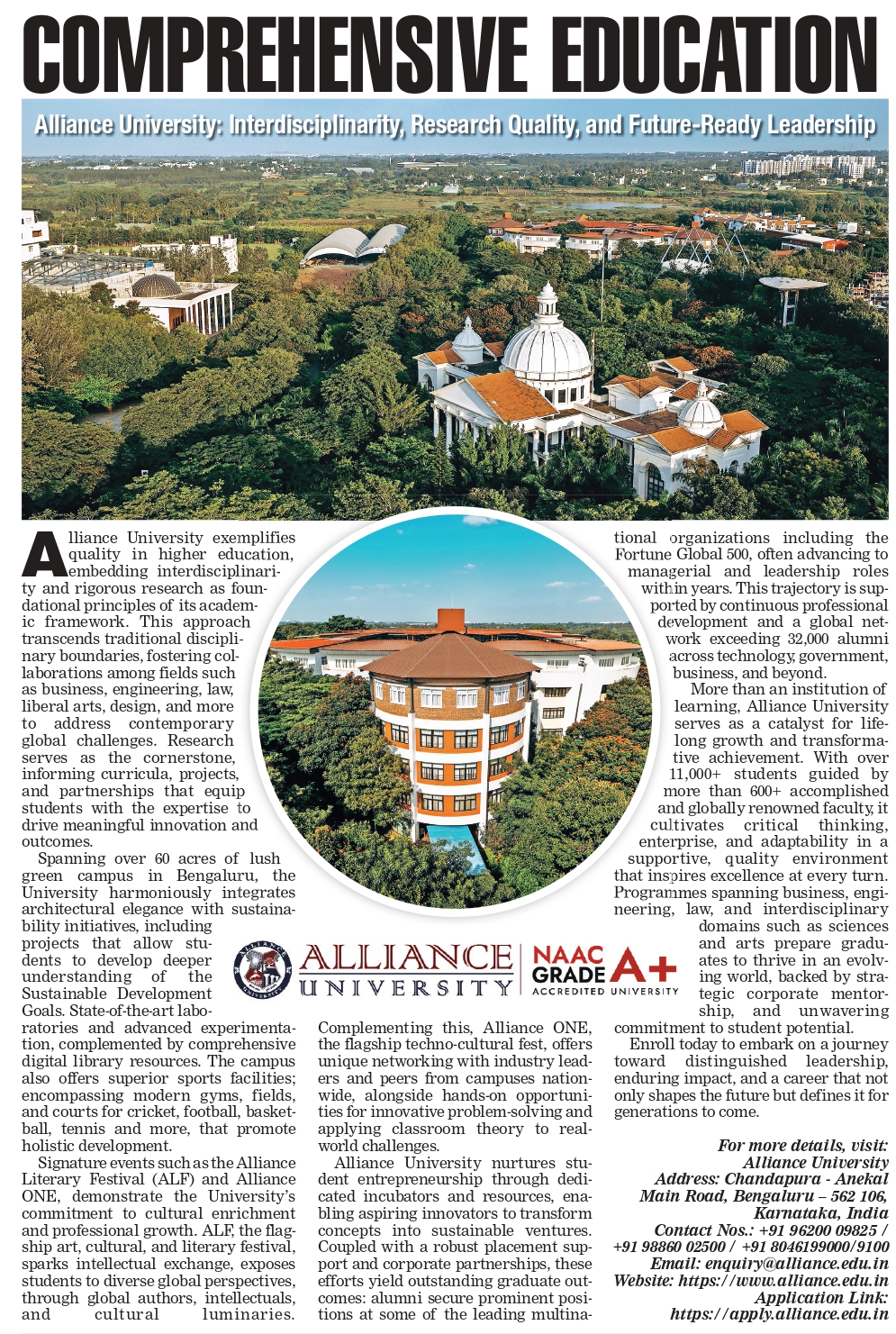 COMPREHENSIVE EDUCATION

Alliance University: Interdisciplinarity, Research Quality, and Future-Ready Leadership

Alliance University exemplifies quality in higher education, embedding interdisciplinarity and rigorous research as foundational principles of its academic framework. This approach transcends traditional disciplinary boundaries, fostering collaborations among fields such as business, engineering, law, liberal arts, design, and more to address contemporary global challenges. Research serves as the cornerstone, informing curricula, projects, and partnerships that equip students with the expertise to drive meaningful innovation and outcomes.

Spanning over 60 acres of lush green campus in Bengaluru, the University harmoniously integrates architectural elegance with sustainability initiatives, including projects that allow students to develop deeper understanding of the Sustainable Development Goals. State-of-the-art laboratories and advanced experimentation, complemented by comprehensive digital library resources. The campus also offers superior sports facilities; encompassing modern gyms, fields, and courts for cricket, football, basketball, tennis and more, that promote holistic development.

Signature events such as the Alliance Literary Festival (ALF) and Alliance ONE, demonstrate the University's commitment to cultural enrichment and professional growth. ALF, the flagship art, cultural, and literary festival, sparks intellectual exchange, exposes students to diverse global perspectives, through global authors, intellectuals, and cultural luminaries.

Complementing this, Alliance ONE, the flagship techno-cultural fest, offers unique networking with industry leaders and peers from campuses nationwide, alongside hands-on opportunities for innovative problem-solving and applying classroom theory to real-world challenges.

Alliance University nurtures student entrepreneurship through dedicated incubators and resources, enabling aspiring innovators to transform concepts into sustainable ventures. Coupled with a robust placement support and corporate partnerships, these efforts yield outstanding graduate outcomes: alumni secure prominent positions at some of the leading multinational organizations including the Fortune Global 500, often advancing to managerial and leadership roles within years. This trajectory is supported by continuous professional development and a global network exceeding 32,000 alumni across technology, government, business, and beyond.

More than an institution of learning, Alliance University serves as a catalyst for lifelong growth and transformative achievement. With over 11,000+ students guided by more than 600+ accomplished and globally renowned faculty, it cultivates critical thinking, enterprise, and adaptability in a supportive, quality environment that inspires excellence at every turn. Programmes spanning business, engineering, law, and interdisciplinary domains such as sciences and arts prepare graduates to thrive in an evolving world, backed by strategic corporate mentorship, and unwavering commitment to student potential.

Enroll today to embark on a journey toward distinguished leadership, enduring impact, and a career that not only shapes the future but defines it for generations to come.

ALLIANCE UNIVERSITY
NAAC GRADE A+
ACCREDITED UNIVERSITY

For more details, visit:
Alliance University
Address: Chandapura - Anekal Main Road, Bengaluru – 562 106, Karnataka, India
Contact Nos.: +91 96200 09825 / +91 98860 02500 / +91 8046199000/9100
Email: enquiry@alliance.edu.in
Website: https://www.alliance.edu.in
Application Link: https://apply.alliance.edu.in